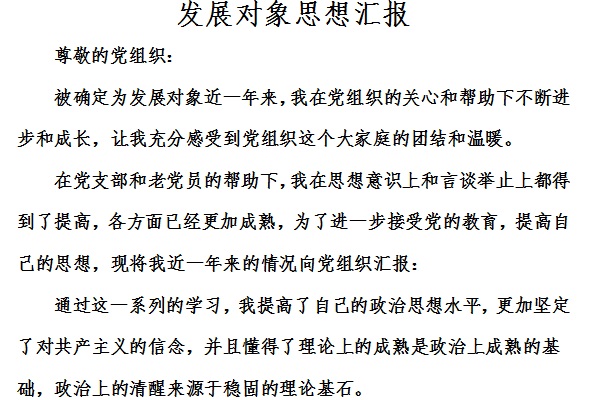 发展对象思想汇报

尊敬的党组织：

被确定为发展对象近一年来，我在党组织的关心和帮助下不断进步和成长，让我充分感受到党组织这个大家庭的团结和温暖。

在党支部和老党员的帮助下，我在思想意识上和言谈举止上都得到了提高，各方面已经更加成熟，为了进一步接受党的教育，提高自己的思想，现将我近一年来的情况向党组织汇报：

通过这一系列的学习，我提高了自己的政治思想水平，更加坚定了对共产主义的信念，并且懂得了理论上的成熟是政治上成熟的基础，政治上的清醒来源于稳固的理论基石。